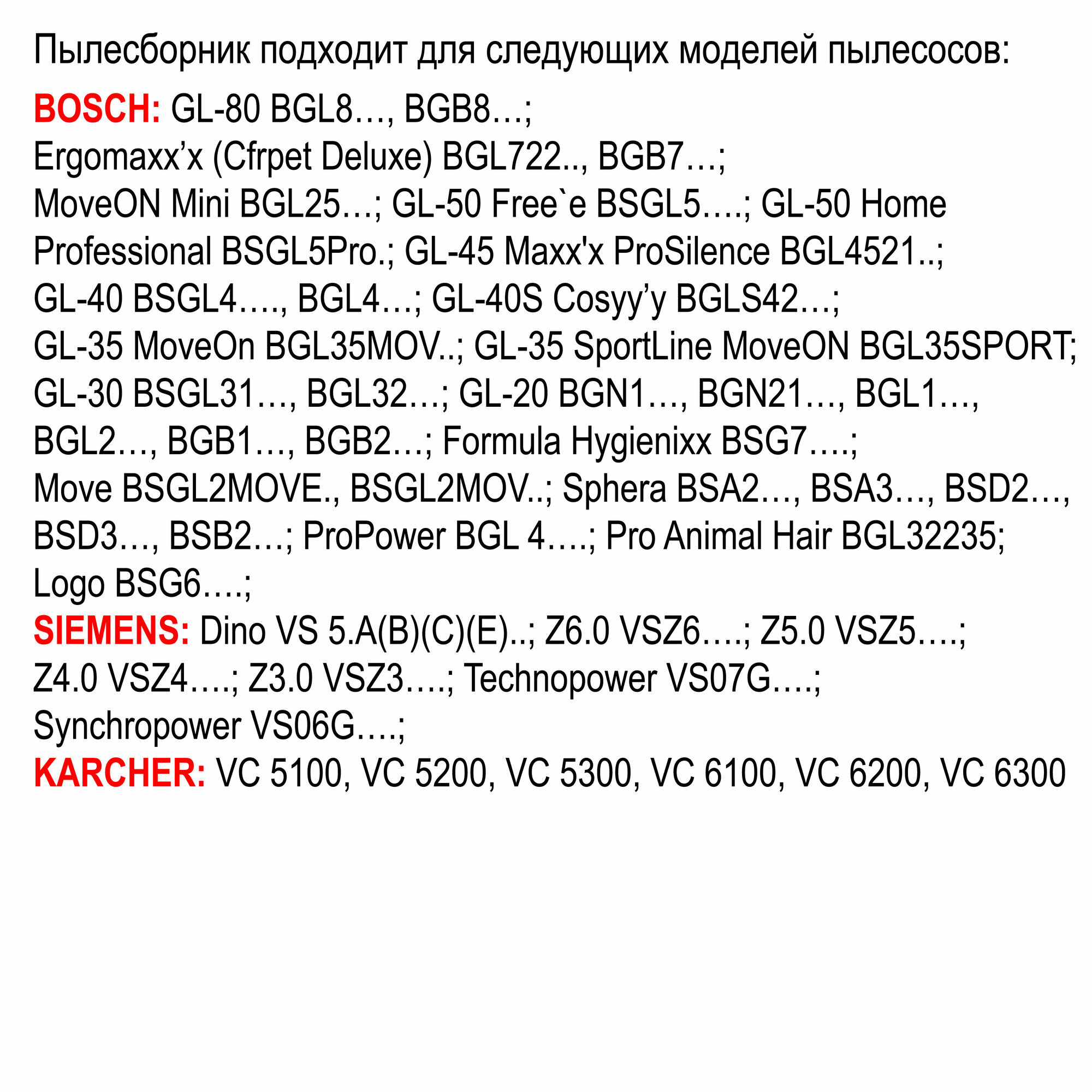 Пылесборник подходит для следующих моделей пылесосов:

BOSCH: GL-80 BGL8…, BGB8…;
Ergomaxx’x (Cfrpet Deluxe) BGL722.., BGB7…;
MoveON Mini BGL25…; GL-50 Free`e BSGL5….; GL-50 Home Professional BSGL5Pro.; GL-45 Maxx'x ProSilence BGL4521..;
GL-40 BSGL4…., BGL4…; GL-40S Cosyy’y BGLS42…;
GL-35 MoveOn BGL35MOV..; GL-35 SportLine MoveON BGL35SPORT;
GL-30 BSGL31…, BGL32…; GL-20 BGN1…, BGN21…, BGL1…, BGL2…, BGB1…, BGB2…; Formula Hygienixx BSG7….;
Move BSGL2MOVE., BSGL2MOV..; Sphera BSA2…, BSA3…, BSD2…, BSD3…, BSB2…; ProPower BGL 4….; Pro Animal Hair BGL32235;
Logo BSG6….;
SIEMENS: Dino VS 5.A(B)(C)(E)..; Z6.0 VSZ6….; Z5.0 VSZ5….;
Z4.0 VSZ4….; Z3.0 VSZ3….; Technopower VS07G….;
Synchropower VS06G….;
KARCHER: VC 5100, VC 5200, VC 5300, VC 6100, VC 6200, VC 6300